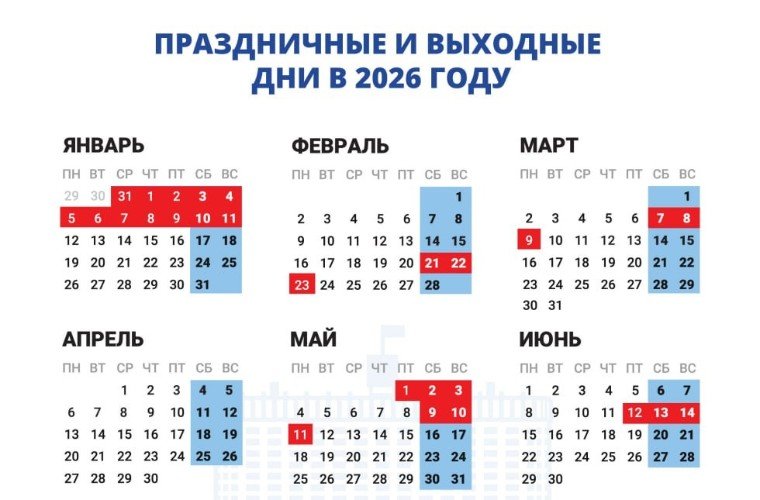 ПРАЗДНИЧНЫЕ И ВЫХОДНЫЕ ДНИ В 2026 ГОДУ

ЯНВАРЬ

| ПН | ВТ | СР | ЧТ | ПТ | СБ | ВС |
|---|---|---|---|---|---|---|
| 29 | 30 | 31 | 1 | 2 | 3 | 4 |
| 5 | 6 | 7 | 8 | 9 | 10 | 11 |
| 12 | 13 | 14 | 15 | 16 | 17 | 18 |
| 19 | 20 | 21 | 22 | 23 | 24 | 25 |
| 26 | 27 | 28 | 29 | 30 | 31 | |

ФЕВРАЛЬ

| ПН | ВТ | СР | ЧТ | ПТ | СБ | ВС |
|---|---|---|---|---|---|---|
| | | | | | | 1 |
| 2 | 3 | 4 | 5 | 6 | 7 | 8 |
| 9 | 10 | 11 | 12 | 13 | 14 | 15 |
| 16 | 17 | 18 | 19 | 20 | 21 | 22 |
| 23 | 24 | 25 | 26 | 27 | 28 | |

МАРТ

| ПН | ВТ | СР | ЧТ | ПТ | СБ | ВС |
|---|---|---|---|---|---|---|
| | | | | | | 1 |
| 2 | 3 | 4 | 5 | 6 | 7 | 8 |
| 9 | 10 | 11 | 12 | 13 | 14 | 15 |
| 16 | 17 | 18 | 19 | 20 | 21 | 22 |
| 23 | 24 | 25 | 26 | 27 | 28 | 29 |
| 30 | 31 | | | | | |

АПРЕЛЬ

| ПН | ВТ | СР | ЧТ | ПТ | СБ | ВС |
|---|---|---|---|---|---|---|
| | | 1 | 2 | 3 | 4 | 5 |
| 6 | 7 | 8 | 9 | 10 | 11 | 12 |
| 13 | 14 | 15 | 16 | 17 | 18 | 19 |
| 20 | 21 | 22 | 23 | 24 | 25 | 26 |
| 27 | 28 | 29 | 30 | | | |

МАЙ

| ПН | ВТ | СР | ЧТ | ПТ | СБ | ВС |
|---|---|---|---|---|---|---|
| | | | | 1 | 2 | 3 |
| 4 | 5 | 6 | 7 | 8 | 9 | 10 |
| 11 | 12 | 13 | 14 | 15 | 16 | 17 |
| 18 | 19 | 20 | 21 | 22 | 23 | 24 |
| 25 | 26 | 27 | 28 | 29 | 30 | 31 |

ИЮНЬ

| ПН | ВТ | СР | ЧТ | ПТ | СБ | ВС |
|---|---|---|---|---|---|---|
| 1 | 2 | 3 | 4 | 5 | 6 | 7 |
| 8 | 9 | 10 | 11 | 12 | 13 | 14 |
| 15 | 16 | 17 | 18 | 19 | 20 | 21 |
| 22 | 23 | 24 | 25 | 26 | 27 | 28 |
| 29 | 30 | | | | | |